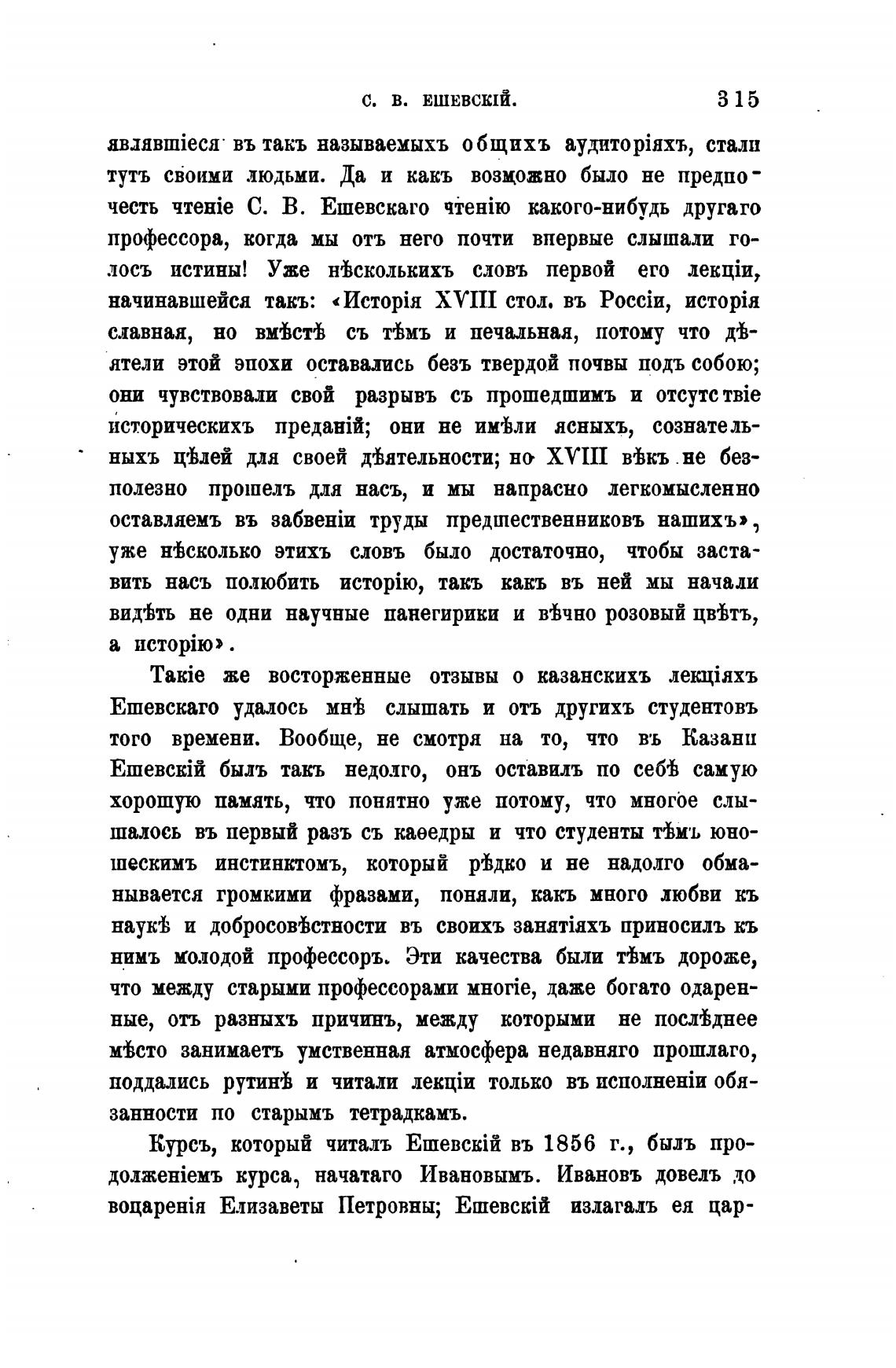 С. В. ЕШЕВСКІЙ. 315

являвшіеся въ такъ называемыхъ общихъ аудиторіяхъ, стали тутъ своими людьми. Да и какъ возможно было не предпочесть чтеніе С. В. Ешевскаго чтенію какого-нибудь другаго профессора, когда мы отъ него почти впервые слышали голосъ истины! Уже нѣсколькихъ словъ первой его лекціи, начинавшейся такъ: «Исторія XVIII стол. въ Россіи, исторія славная, но вмѣстѣ съ тѣмъ и печальная, потому что дѣятели этой эпохи оставались безъ твердой почвы подъ собою; они чувствовали свой разрывъ съ прошедшимъ и отсутствіе историческихъ преданій; они не имѣли ясныхъ, сознательныхъ цѣлей для своей дѣятельности; но XVIII вѣкъ не безполезно прошелъ для насъ, и мы напрасно легкомысленно оставляемъ въ забвеніи труды предшественниковъ нашихъ», уже нѣсколько этихъ словъ было достаточно, чтобы заставить насъ полюбить исторію, такъ какъ въ ней мы начали видѣть не одни научные панегирики и вѣчно розовый цвѣтъ, а исторію».

Такіе же восторженные отзывы о казанскихъ лекціяхъ Ешевскаго удалось мнѣ слышать и отъ другихъ студентовъ того времени. Вообще, не смотря на то, что въ Казани Ешевскій былъ такъ недолго, онъ оставилъ по себѣ самую хорошую память, что понятно уже потому, что многое слышалось въ первый разъ съ каѳедры и что студенты тѣмъ юношескимъ инстинктомъ, который рѣдко и не надолго обманывается громкими фразами, поняли, какъ много любви къ наукѣ и добросовѣстности въ своихъ занятіяхъ приносилъ къ нимъ молодой профессоръ. Эти качества были тѣмъ дороже, что между старыми профессорами многіе, даже богато одаренные, отъ разныхъ причинъ, между которыми не послѣднее мѣсто занимаетъ умственная атмосфера недавняго прошлаго, поддались рутинѣ и читали лекціи только въ исполненіи обязанности по старымъ тетрадкамъ.

Курсъ, который читалъ Ешевскій въ 1856 г., былъ продолженіемъ курса, начатаго Ивановымъ. Ивановъ довелъ до воцаренія Елизаветы Петровны; Ешевскій излагалъ ея цар-